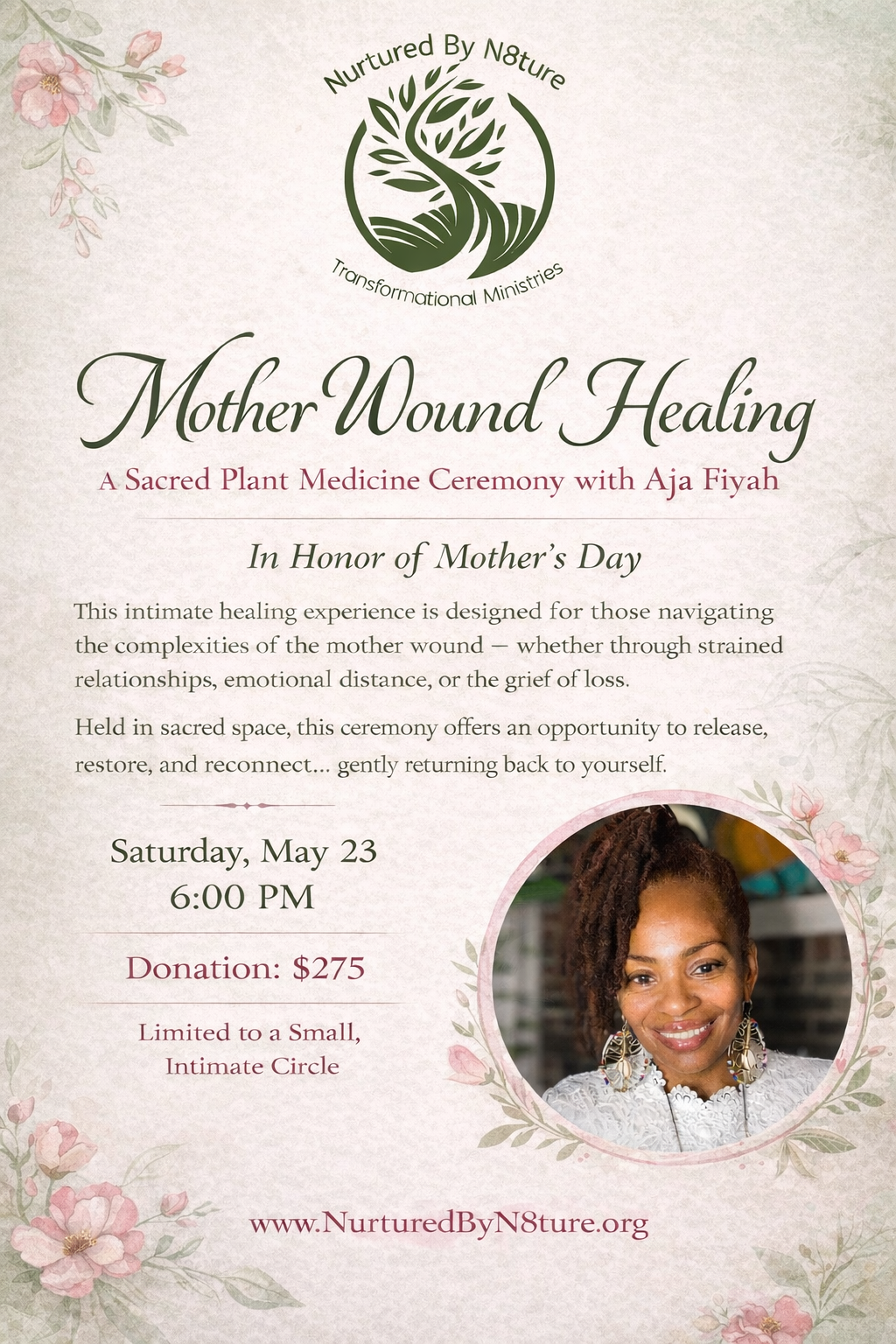 Nurtured By N8ture

Transformational Ministries

Mother Wound Healing

A Sacred Plant Medicine Ceremony with Aja Fiyah

In Honor of Mother's Day

This intimate healing experience is designed for those navigating the complexities of the mother wound — whether through strained relationships, emotional distance, or the grief of loss.

Held in sacred space, this ceremony offers an opportunity to release, restore, and reconnect... gently returning back to yourself.

Saturday, May 23
6:00 PM

Donation: $275

Limited to a Small, Intimate Circle

www.NurturedByN8ture.org